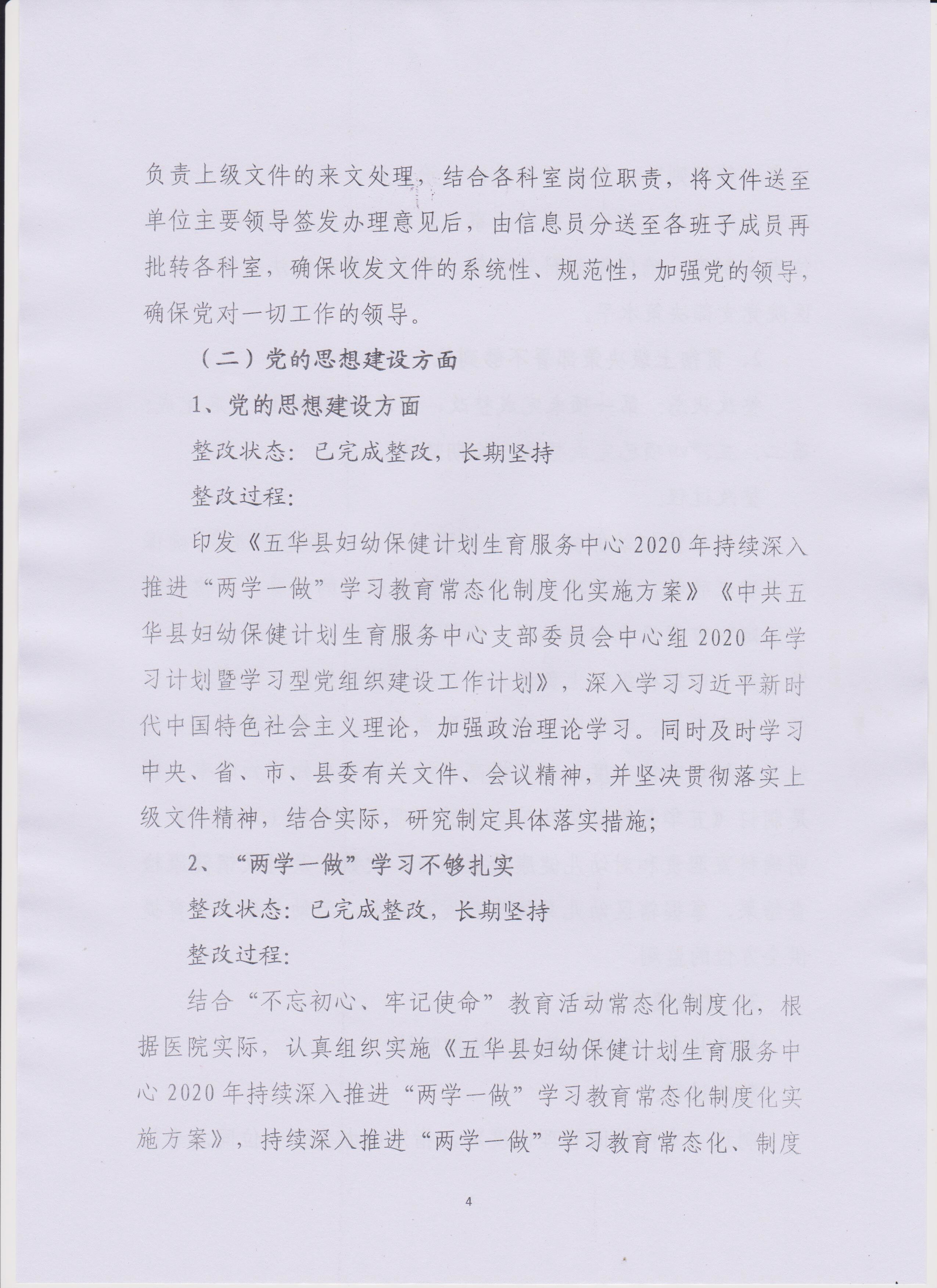 负责上级文件的来文处理，结合各科室岗位职责，将文件送至单位主要领导签发办理意见后，由信息员分送至各班子成员再批转各科室，确保收发文件的系统性、规范性，加强党的领导，确保党对一切工作的领导。

（二）党的思想建设方面

1、党的思想建设方面

整改状态：已完成整改，长期坚持

整改过程：

印发《五华县妇幼保健计划生育服务中心2020年持续深入推进“两学一做”学习教育常态化制度化实施方案》《中共五华县妇幼保健计划生育服务中心支部委员会中心组2020年学习计划暨学习型党组织建设工作计划》，深入学习习近平新时代中国特色社会主义理论，加强政治理论学习。同时及时学习中央、省、市、县委有关文件、会议精神，并坚决贯彻落实上级文件精神，结合实际，研究制定具体落实措施；

2、“两学一做”学习不够扎实

整改状态：已完成整改，长期坚持

整改过程：

结合“不忘初心、牢记使命”教育活动常态化制度化，根据医院实际，认真组织实施《五华县妇幼保健计划生育服务中心2020年持续深入推进“两学一做”学习教育常态化制度化实施方案》，持续深入推进“两学一做”学习教育常态化、制度

4